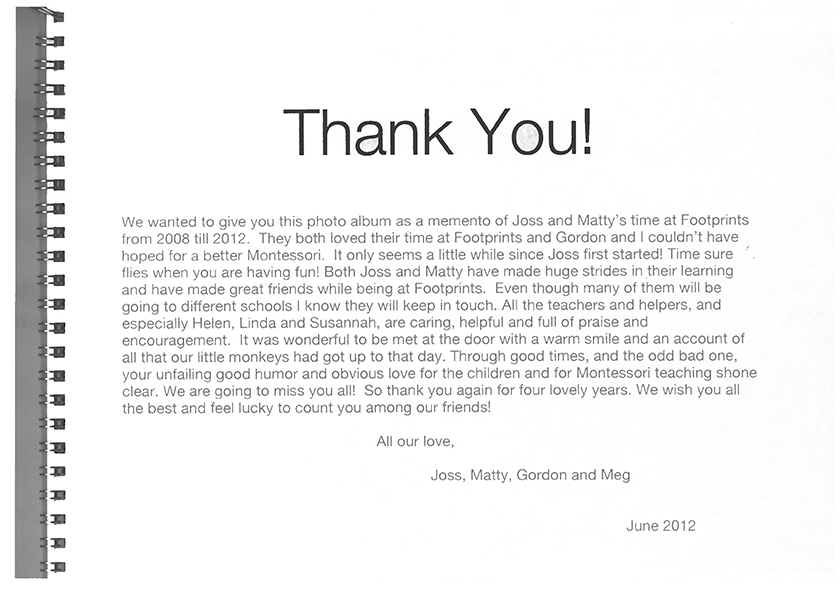 Thank You!

We wanted to give you this photo album as a memento of Joss and Matty's time at Footprints from 2008 till 2012. They both loved their time at Footprints and Gordon and I couldn't have hoped for a better Montessori. It only seems a little while since Joss first started! Time sure flies when you are having fun! Both Joss and Matty have made huge strides in their learning and have made great friends while being at Footprints. Even though many of them will be going to different schools I know they will keep in touch. All the teachers and helpers, and especially Helen, Linda and Susannah, are caring, helpful and full of praise and encouragement. It was wonderful to be met at the door with a warm smile and an account of all that our little monkeys had got up to that day. Through good times, and the odd bad one, your unfailing good humor and obvious love for the children and for Montessori teaching shone clear. We are going to miss you all! So thank you again for four lovely years. We wish you all the best and feel lucky to count you among our friends!

All our love,

Joss, Matty, Gordon and Meg

June 2012